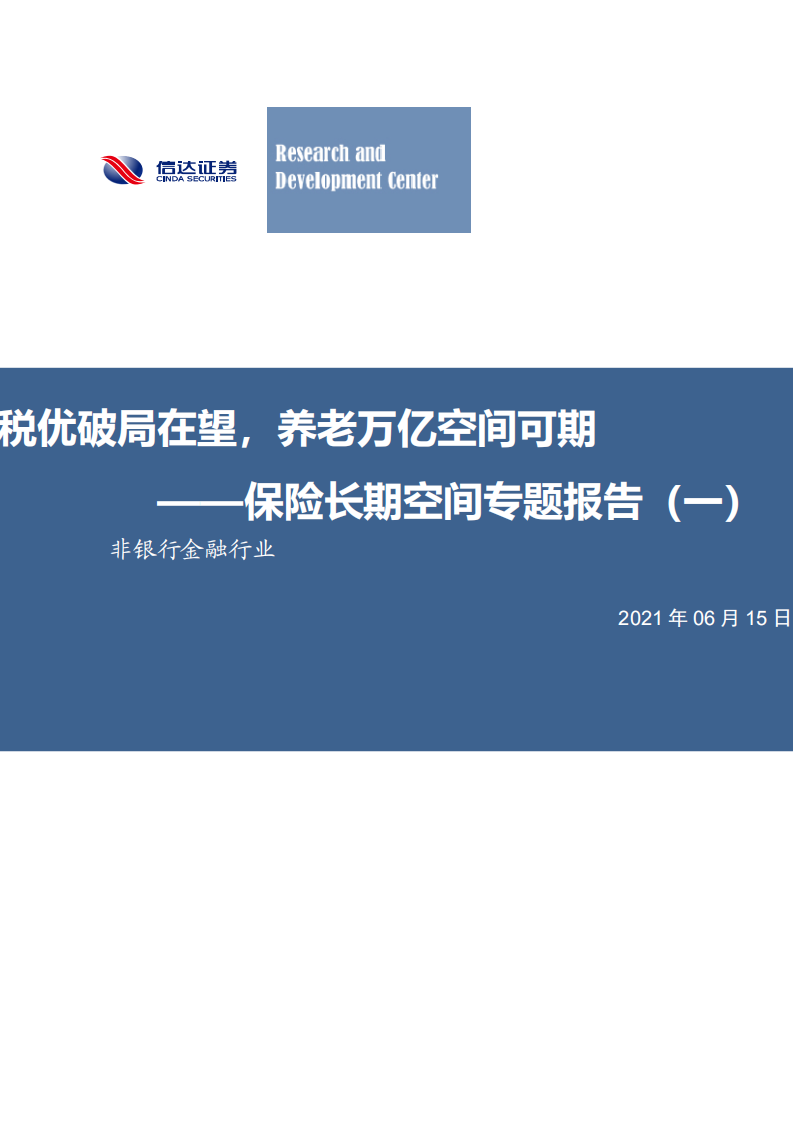 信达证券
CINDA SECURITIES

Research and Development Center

税优破局在望，养老万亿空间可期

——保险长期空间专题报告（一）

非银行金融行业

2021 年 06 月 15 日